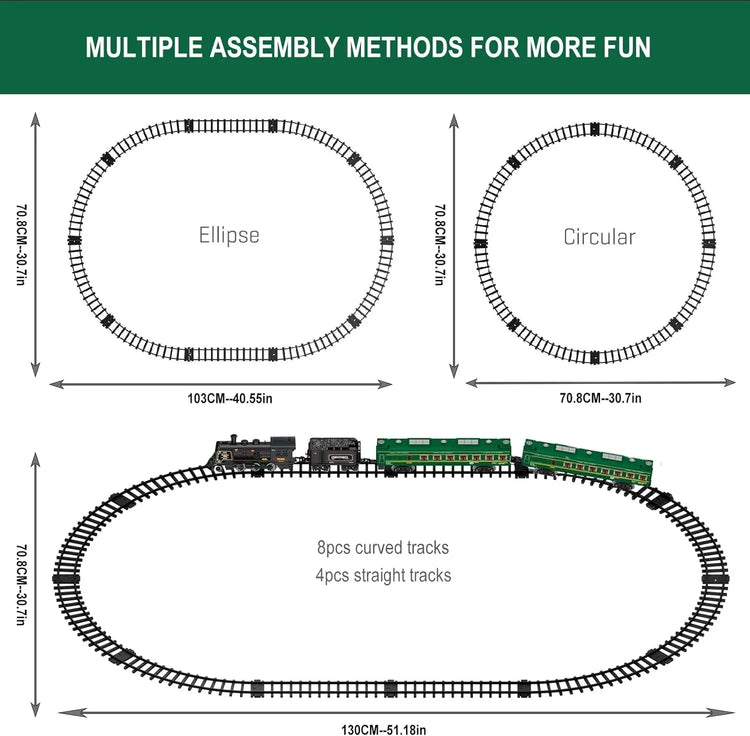 MULTIPLE ASSEMBLY METHODS FOR MORE FUN

70.8CM--30.7in

Ellipse

103CM--40.55in

70.8CM--30.7in

Circular

70.8CM--30.7in

70.8CM--30.7in

8pcs curved tracks
4pcs straight tracks

130CM--51.18in